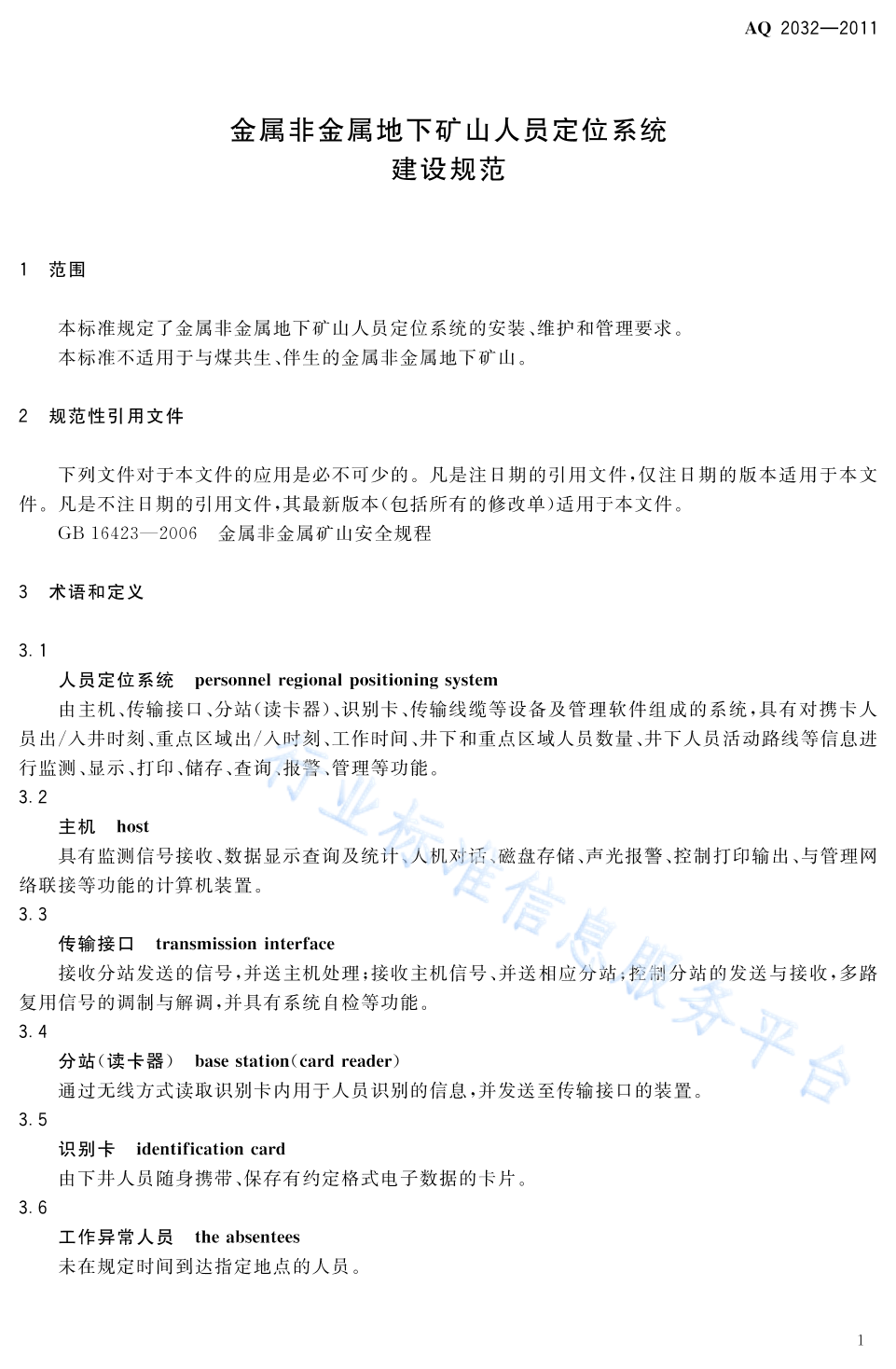 AQ 2032—2011

金属非金属地下矿山人员定位系统
建设规范

1 范围

本标准规定了金属非金属地下矿山人员定位系统的安装、维护和管理要求。
本标准不适用于与煤共生、伴生的金属非金属地下矿山。

2 规范性引用文件

下列文件对于本文件的应用是必不可少的。凡是注日期的引用文件，仅注日期的版本适用于本文件。凡是不注日期的引用文件，其最新版本(包括所有的修改单)适用于本文件。
GB 16423—2006 金属非金属矿山安全规程

3 术语和定义

3.1
人员定位系统 personnel regional positioning system
由主机、传输接口、分站(读卡器)、识别卡、传输线缆等设备及管理软件组成的系统，具有对携卡人员出/入井时刻、重点区域出/入时刻、工作时间、井下和重点区域人员数量、井下人员活动路线等信息进行监测、显示、打印、储存、查询、报警、管理等功能。
3.2
主机 host
具有监测信号接收、数据显示查询及统计、人机对话、磁盘存储、声光报警、控制打印输出、与管理网络联接等功能的计算机装置。
3.3
传输接口 transmission interface
接收分站发送的信号，并送主机处理；接收主机信号、并送相应分站；控制分站的发送与接收，多路复用信号的调制与解调，并具有系统自检等功能。
3.4
分站(读卡器) base station(card reader)
通过无线方式读取识别卡内用于人员识别的信息，并发送至传输接口的装置。
3.5
识别卡 identification card
由下井人员随身携带、保存有约定格式电子数据的卡片。
3.6
工作异常人员 the absentees
未在规定时间到达指定地点的人员。

行业标准信息服务平台

1